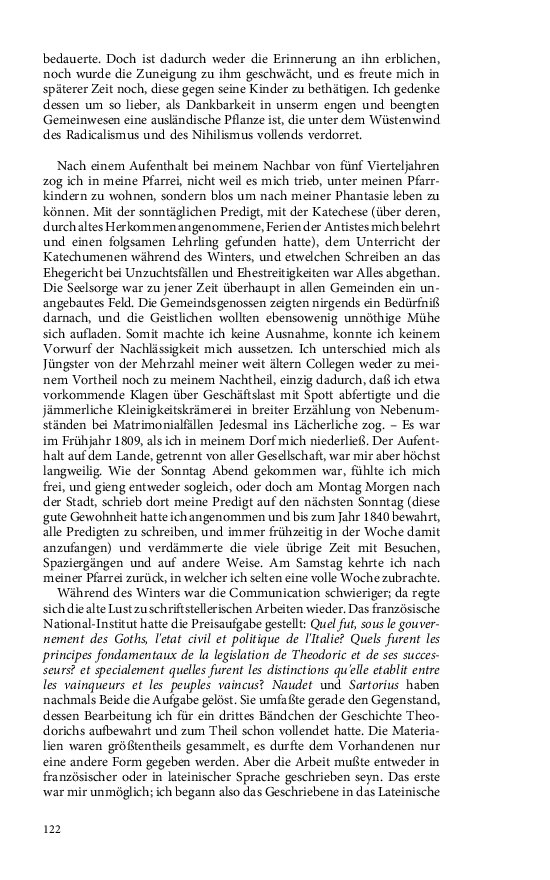 bedauerte. Doch ist dadurch weder die Erinnerung an ihn erblichen, noch wurde die Zuneigung zu ihm geschwächt, und es freute mich in späterer Zeit noch, diese gegen seine Kinder zu bethätigen. Ich gedenke dessen um so lieber, als Dankbarkeit in unserm engen und beengten Gemeinwesen eine ausländische Pflanze ist, die unter dem Wüstenwind des Radicalismus und des Nihilismus vollends verdorret.

Nach einem Aufenthalt bei meinem Nachbar von fünf Vierteljahren zog ich in meine Pfarrei, nicht weil es mich trieb, unter meinen Pfarrkindern zu wohnen, sondern blos um nach meiner Phantasie leben zu können. Mit der sonntäglichen Predigt, mit der Katechese (über deren, durch altes Herkommen angenommene, Ferien der Antistes mich belehrt und einen folgsamen Lehrling gefunden hatte), dem Unterricht der Katechumenen während des Winters, und etwelchen Schreiben an das Ehegericht bei Unzuchtsfällen und Ehestreitigkeiten war Alles abgethan. Die Seelsorge war zu jener Zeit überhaupt in allen Gemeinden ein unangebautes Feld. Die Gemeindsgenossen zeigten nirgends ein Bedürfniß darnach, und die Geistlichen wollten ebensowenig unnöthige Mühe sich aufladen. Somit machte ich keine Ausnahme, konnte ich keinem Vorwurf der Nachlässigkeit mich aussetzen. Ich unterschied mich als Jüngster von der Mehrzahl meiner weit ältern Collegen weder zu meinem Vortheil noch zu meinem Nachtheil, einzig dadurch, daß ich etwa vorkommende Klagen über Geschäftslast mit Spott abfertigte und die jämmerliche Kleinigkeitskrämerei in breiter Erzählung von Nebenumständen bei Matrimonialfällen Jedesmal ins Lächerliche zog. – Es war im Frühjahr 1809, als ich in meinem Dorf mich niederließ. Der Aufenthalt auf dem Lande, getrennt von aller Gesellschaft, war mir aber höchst langweilig. Wie der Sonntag Abend gekommen war, fühlte ich mich frei, und gieng entweder sogleich, oder doch am Montag Morgen nach der Stadt, schrieb dort meine Predigt auf den nächsten Sonntag (diese gute Gewohnheit hatte ich angenommen und bis zum Jahr 1840 bewahrt, alle Predigten zu schreiben, und immer frühzeitig in der Woche damit anzufangen) und verdämmerte die viele übrige Zeit mit Besuchen, Spaziergängen und auf andere Weise. Am Samstag kehrte ich nach meiner Pfarrei zurück, in welcher ich selten eine volle Woche zubrachte.
Während des Winters war die Communication schwieriger; da regte sich die alte Lust zu schriftstellerischen Arbeiten wieder. Das französische National-Institut hatte die Preisaufgabe gestellt: Quel fut, sous le gouvernement des Goths, l'etat civil et politique de l'Italie? Quels furent les principes fondamentaux de la legislation de Theodoric et de ses successeurs? et specialement quelles furent les distinctions qu'elle etablit entre les vainqueurs et les peuples vaincus? Naudet und Sartorius haben nachmals Beide die Aufgabe gelöst. Sie umfaßte gerade den Gegenstand, dessen Bearbeitung ich für ein drittes Bändchen der Geschichte Theodorichs aufbewahrt und zum Theil schon vollendet hatte. Die Materialien waren größtentheils gesammelt, es durfte dem Vorhandenen nur eine andere Form gegeben werden. Aber die Arbeit mußte entweder in französischer oder in lateinischer Sprache geschrieben seyn. Das erste war mir unmöglich; ich begann also das Geschriebene in das Lateinische

122